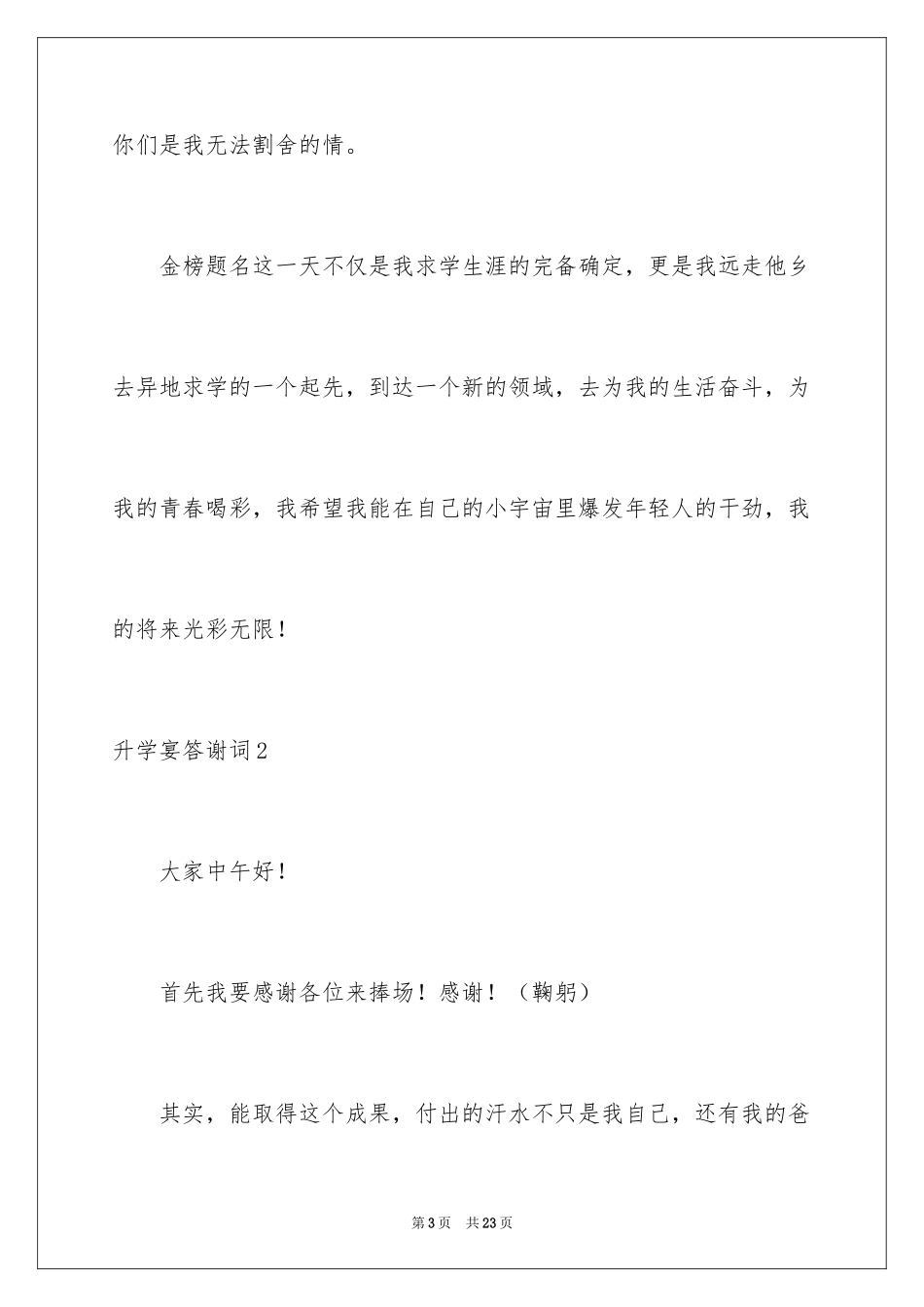 你们是我无法割舍的情。

金榜题名这一天不仅是我求学生涯的完备确定，更是我远走他乡去异地求学的一个起先，到达一个新的领域，去为我的生活奋斗，为我的青春喝彩，我希望我能在自己的小宇宙里爆发年轻人的干劲，我的将来光彩无限！

升学宴答谢词2

大家中午好！

首先我要感谢各位来捧场！感谢！（鞠躬）

其实，能取得这个成果，付出的汗水不只是我自己，还有我的爸

第3页 共23页